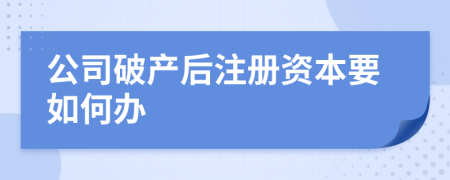 公司破产后注册资本要如何办